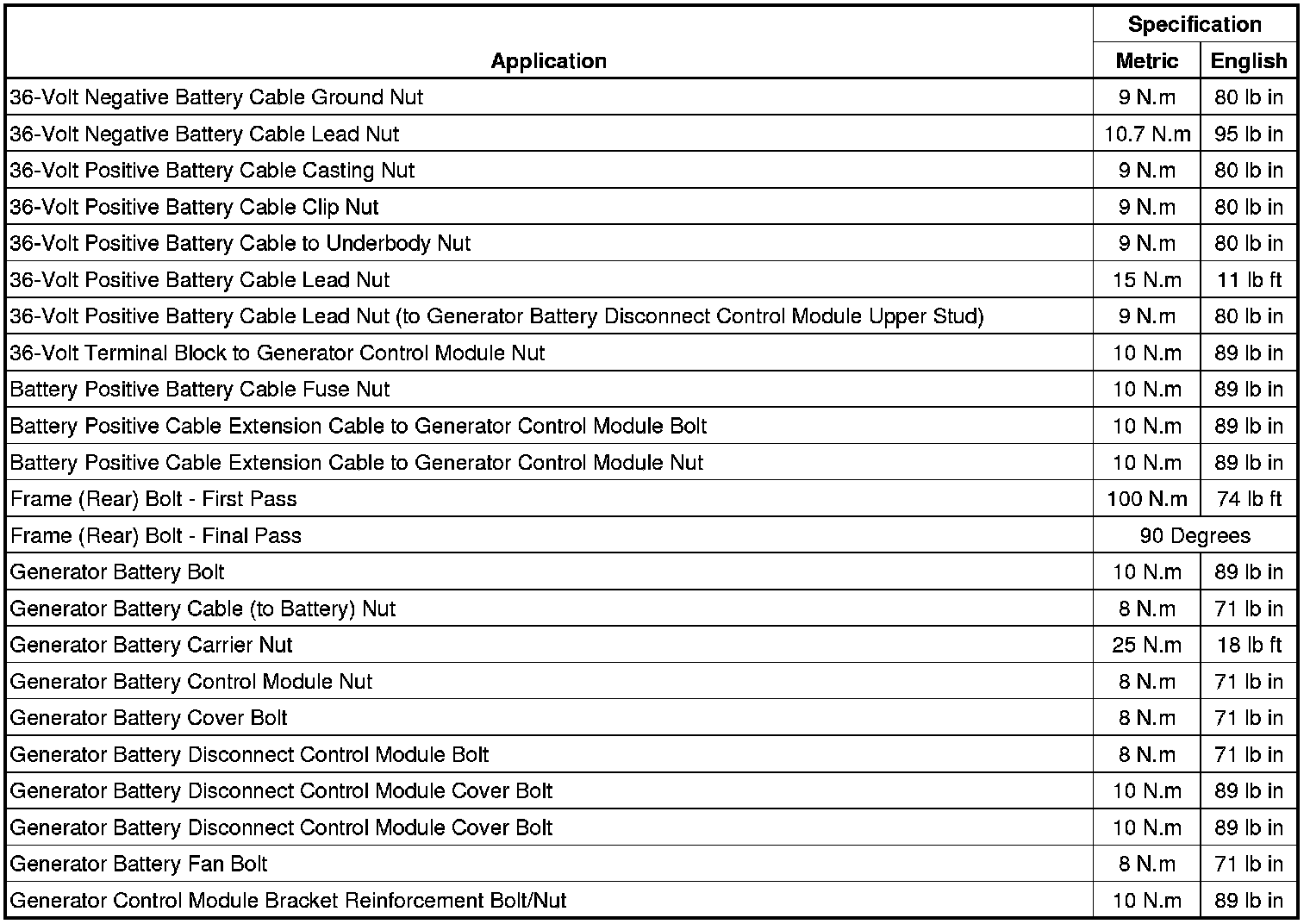 | Application | Specification | |
|---|---|---|
| | Metric | English |
| 36-Volt Negative Battery Cable Ground Nut | 9 N.m | 80 lb in |
| 36-Volt Negative Battery Cable Lead Nut | 10.7 N.m | 95 lb in |
| 36-Volt Positive Battery Cable Casting Nut | 9 N.m | 80 lb in |
| 36-Volt Positive Battery Cable Clip Nut | 9 N.m | 80 lb in |
| 36-Volt Positive Battery Cable to Underbody Nut | 9 N.m | 80 lb in |
| 36-Volt Positive Battery Cable Lead Nut | 15 N.m | 11 lb ft |
| 36-Volt Positive Battery Cable Lead Nut (to Generator Battery Disconnect Control Module Upper Stud) | 9 N.m | 80 lb in |
| 36-Volt Terminal Block to Generator Control Module Nut | 10 N.m | 89 lb in |
| Battery Positive Battery Cable Fuse Nut | 10 N.m | 89 lb in |
| Battery Positive Cable Extension Cable to Generator Control Module Bolt | 10 N.m | 89 lb in |
| Battery Positive Cable Extension Cable to Generator Control Module Nut | 10 N.m | 89 lb in |
| Frame (Rear) Bolt - First Pass | 100 N.m | 74 lb ft |
| Frame (Rear) Bolt - Final Pass | 90 Degrees | |
| Generator Battery Bolt | 10 N.m | 89 lb in |
| Generator Battery Cable (to Battery) Nut | 8 N.m | 71 lb in |
| Generator Battery Carrier Nut | 25 N.m | 18 lb ft |
| Generator Battery Control Module Nut | 8 N.m | 71 lb in |
| Generator Battery Cover Bolt | 8 N.m | 71 lb in |
| Generator Battery Disconnect Control Module Bolt | 8 N.m | 71 lb in |
| Generator Battery Disconnect Control Module Cover Bolt | 10 N.m | 89 lb in |
| Generator Battery Disconnect Control Module Cover Bolt | 10 N.m | 89 lb in |
| Generator Battery Fan Bolt | 8 N.m | 71 lb in |
| Generator Control Module Bracket Reinforcement Bolt/Nut | 10 N.m | 89 lb in |